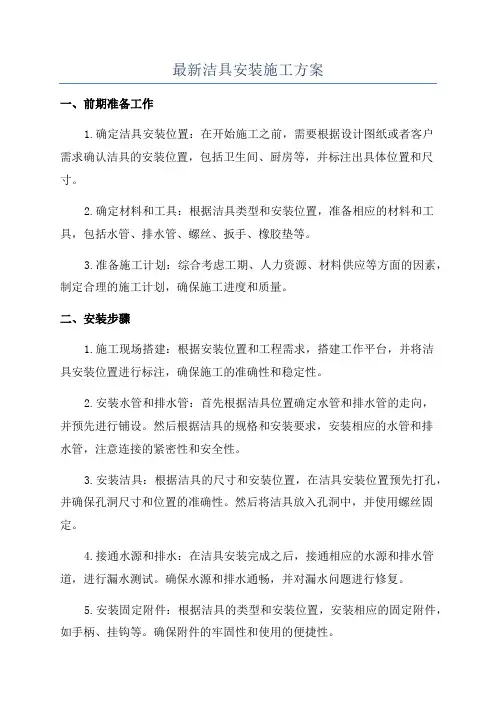 最新洁具安装施工方案

一、前期准备工作

1.确定洁具安装位置：在开始施工之前，需要根据设计图纸或者客户需求确认洁具的安装位置，包括卫生间、厨房等，并标注出具体位置和尺寸。

2.确定材料和工具：根据洁具类型和安装位置，准备相应的材料和工具，包括水管、排水管、螺丝、扳手、橡胶垫等。

3.准备施工计划：综合考虑工期、人力资源、材料供应等方面的因素，制定合理的施工计划，确保施工进度和质量。

二、安装步骤

1.施工现场搭建：根据安装位置和工程需求，搭建工作平台，并将洁具安装位置进行标注，确保施工的准确性和稳定性。

2.安装水管和排水管：首先根据洁具位置确定水管和排水管的走向，并预先进行铺设。然后根据洁具的规格和安装要求，安装相应的水管和排水管，注意连接的紧密性和安全性。

3.安装洁具：根据洁具的尺寸和安装位置，在洁具安装位置预先打孔，并确保孔洞尺寸和位置的准确性。然后将洁具放入孔洞中，并使用螺丝固定。

4.接通水源和排水：在洁具安装完成之后，接通相应的水源和排水管道，进行漏水测试。确保水源和排水通畅，并对漏水问题进行修复。

5.安装固定附件：根据洁具的类型和安装位置，安装相应的固定附件，如手柄、挂钩等。确保附件的牢固性和使用的便捷性。